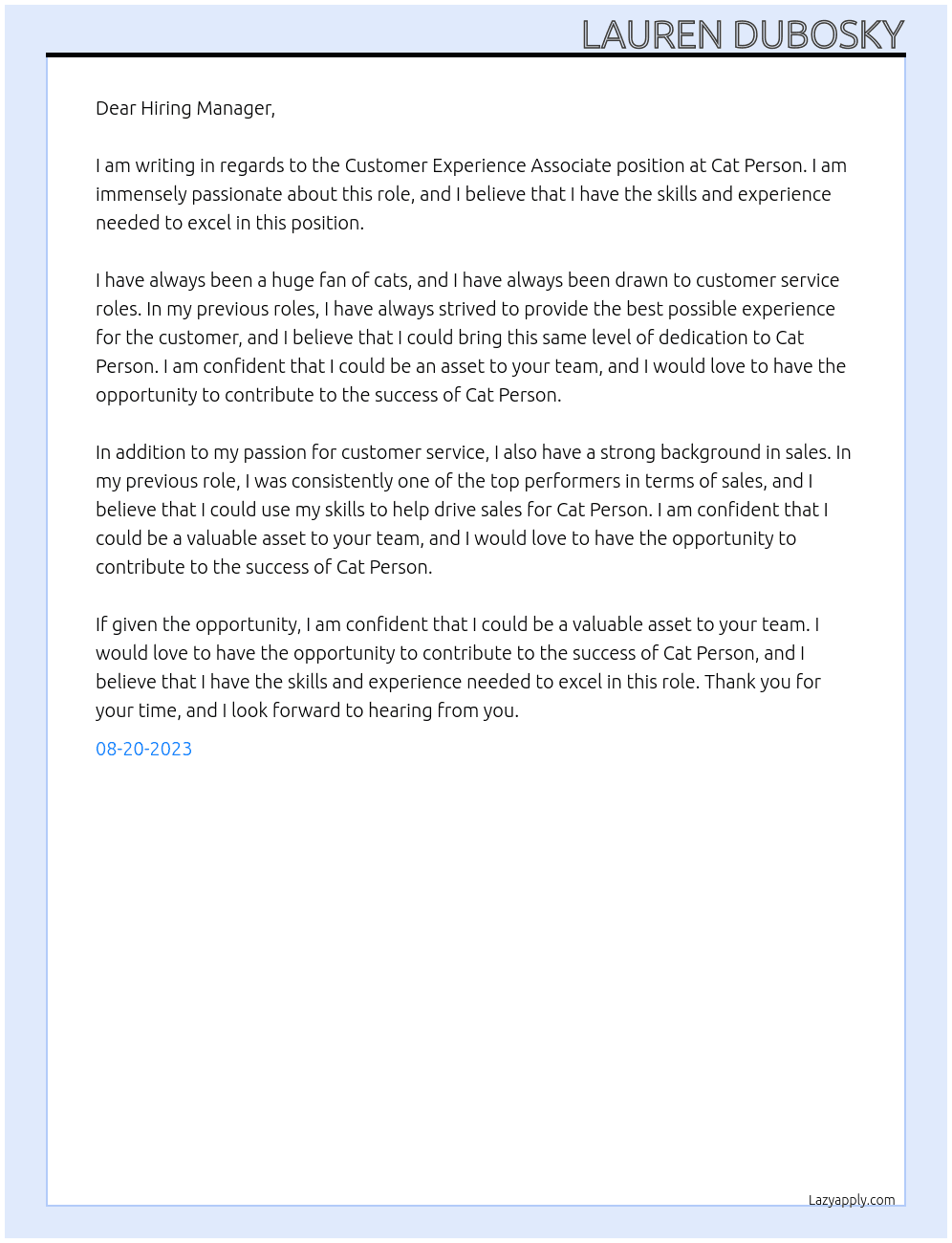 LAUREN DUBOSKY

Dear Hiring Manager,

I am writing in regards to the Customer Experience Associate position at Cat Person. I am immensely passionate about this role, and I believe that I have the skills and experience needed to excel in this position.

I have always been a huge fan of cats, and I have always been drawn to customer service roles. In my previous roles, I have always strived to provide the best possible experience for the customer, and I believe that I could bring this same level of dedication to Cat Person. I am confident that I could be an asset to your team, and I would love to have the opportunity to contribute to the success of Cat Person.

In addition to my passion for customer service, I also have a strong background in sales. In my previous role, I was consistently one of the top performers in terms of sales, and I believe that I could use my skills to help drive sales for Cat Person. I am confident that I could be a valuable asset to your team, and I would love to have the opportunity to contribute to the success of Cat Person.

If given the opportunity, I am confident that I could be a valuable asset to your team. I would love to have the opportunity to contribute to the success of Cat Person, and I believe that I have the skills and experience needed to excel in this role. Thank you for your time, and I look forward to hearing from you.

08-20-2023

Lazyapply.com